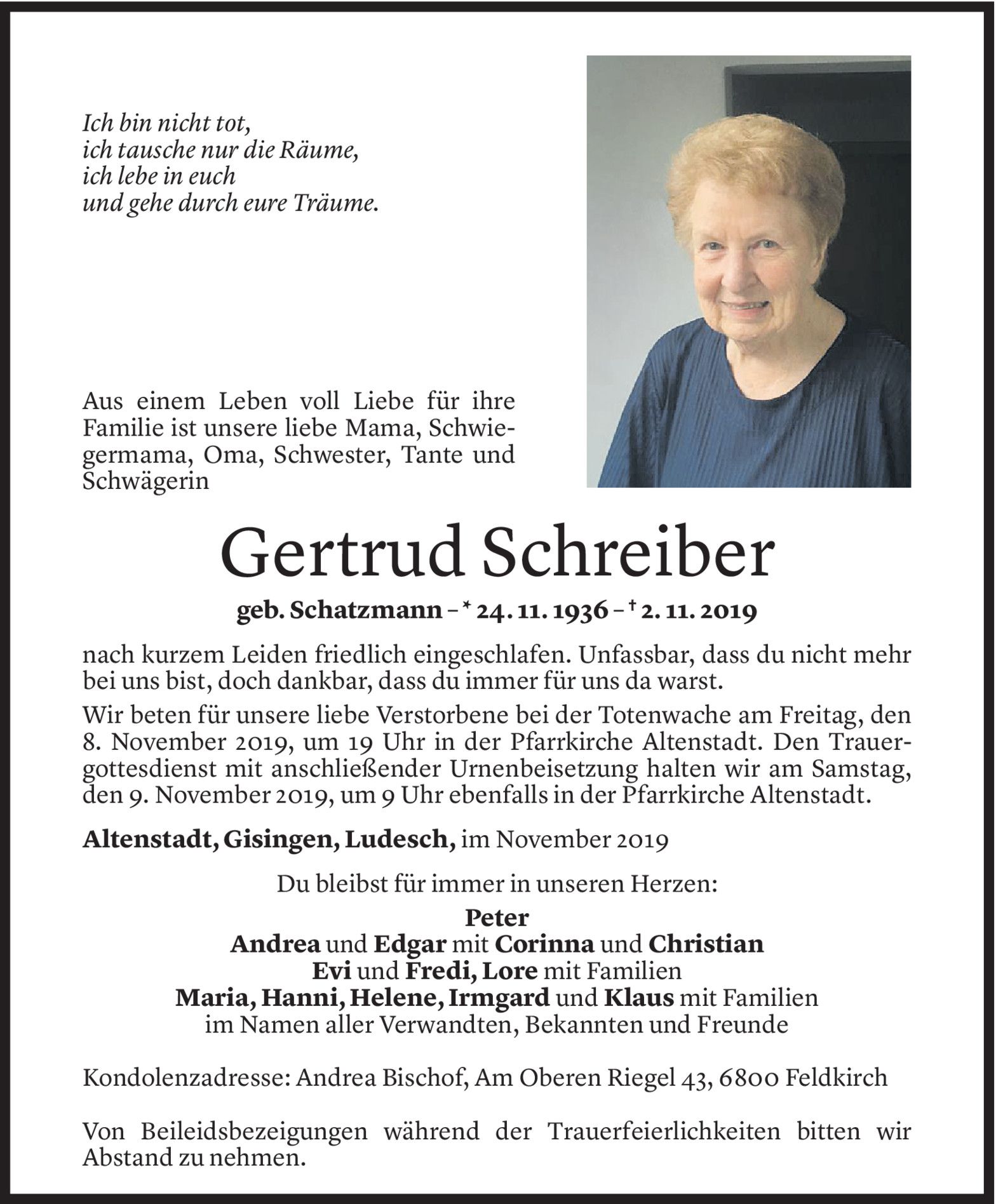 Ich bin nicht tot,
ich tausche nur die Räume,
ich lebe in euch
und gehe durch eure Träume.

Aus einem Leben voll Liebe für ihre Familie ist unsere liebe Mama, Schwiegermama, Oma, Schwester, Tante und Schwägerin

Gertrud Schreiber

geb. Schatzmann – * 24. 11. 1936 – † 2. 11. 2019

nach kurzem Leiden friedlich eingeschlafen. Unfassbar, dass du nicht mehr bei uns bist, doch dankbar, dass du immer für uns da warst.

Wir beten für unsere liebe Verstorbene bei der Totenwache am Freitag, den 8. November 2019, um 19 Uhr in der Pfarrkirche Altenstadt. Den Trauergottesdienst mit anschließender Urnenbeisetzung halten wir am Samstag, den 9. November 2019, um 9 Uhr ebenfalls in der Pfarrkirche Altenstadt.

Altenstadt, Gisingen, Ludesch, im November 2019

Du bleibst für immer in unseren Herzen:

Peter
Andrea und Edgar mit Corinna und Christian
Evi und Fredi, Lore mit Familien
Maria, Hanni, Helene, Irmgard und Klaus mit Familien
im Namen aller Verwandten, Bekannten und Freunde

Kondolenzadresse: Andrea Bischof, Am Oberen Riegel 43, 6800 Feldkirch

Von Beileidsbezeigungen während der Trauerfeierlichkeiten bitten wir Abstand zu nehmen.